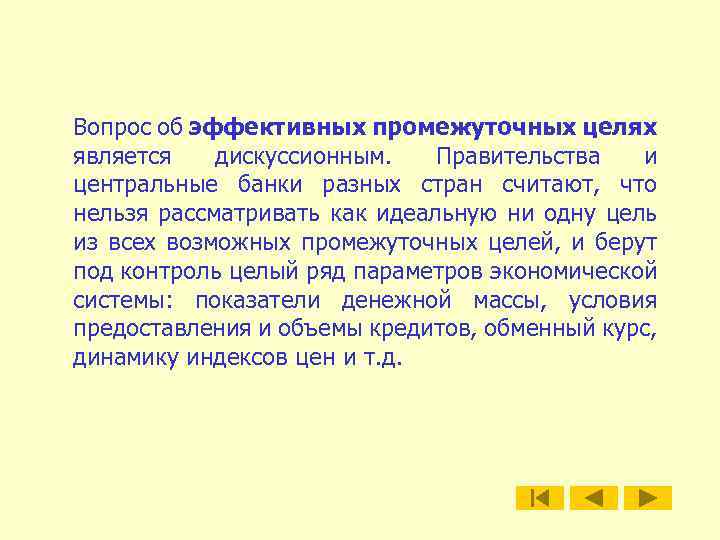 Вопрос об эффективных промежуточных целях является дискуссионным. Правительства и центральные банки разных стран считают, что нельзя рассматривать как идеальную ни одну цель из всех возможных промежуточных целей, и берут под контроль целый ряд параметров экономической системы: показатели денежной массы, условия предоставления и объемы кредитов, обменный курс, динамику индексов цен и т.д.